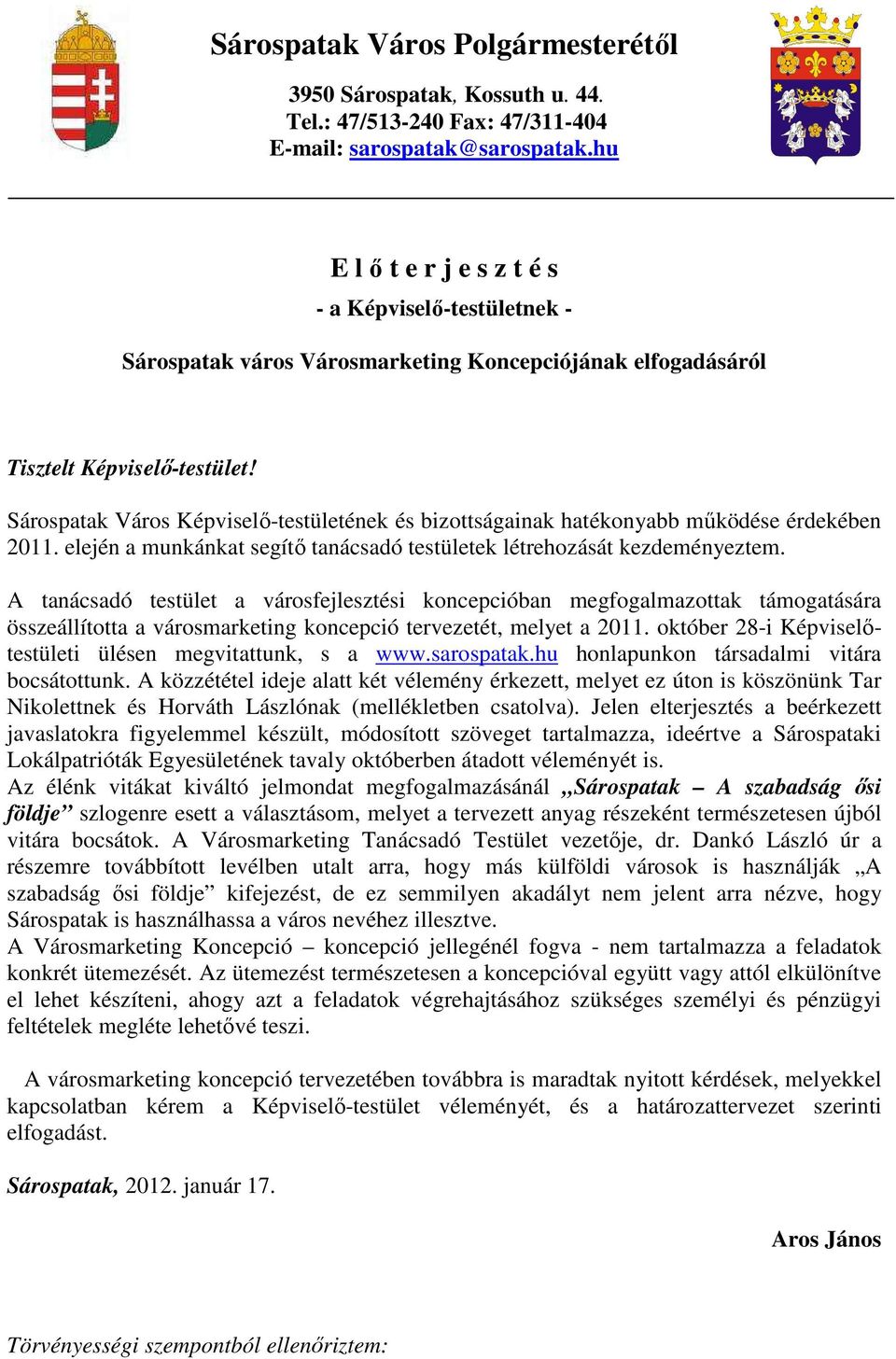 Sárospatak Város Polgármesterétől

3950 Sárospatak, Kossuth u. 44.
Tel.: 47/513-240 Fax: 47/311-404
E-mail: sarospatak@sarospatak.hu

E l ő t e r j e s z t é s
- a Képviselő-testületnek -

Sárospatak város Városmarketing Koncepciójának elfogadásáról

Tisztelt Képviselő-testület!

Sárospatak Város Képviselő-testületének és bizottságainak hatékonyabb működése érdekében 2011. elején a munkánkat segítő tanácsadó testületek létrehozását kezdeményeztem.

A tanácsadó testület a városfejlesztési koncepcióban megfogalmazottak támogatására összeállította a városmarketing koncepció tervezetét, melyet a 2011. október 28-i Képviselő-testületi ülésen megvitattunk, s a www.sarospatak.hu honlapunkon társadalmi vitára bocsátottunk. A közzététel ideje alatt két vélemény érkezett, melyet ez úton is köszönünk Tar Nikolettnek és Horváth Lászlónak (mellékletben csatolva). Jelen elterjesztés a beérkezett javaslatokra figyelemmel készült, módosított szöveget tartalmazza, ideértve a Sárospataki Lokálpatrióták Egyesületének tavaly októberben átadott véleményét is.
Az élénk vitákat kiváltó jelmondat megfogalmazásánál „Sárospatak – A szabadság ősi földje” szlogenre esett a választásom, melyet a tervezett anyag részeként természetesen újból vitára bocsátok. A Városmarketing Tanácsadó Testület vezetője, dr. Dankó László úr a részemre továbbított levélben utalt arra, hogy más külföldi városok is használják „A szabadság ősi földje” kifejezést, de ez semmilyen akadályt nem jelent arra nézve, hogy Sárospatak is használhassa a város nevéhez illesztve.
A Városmarketing Koncepció – koncepció jellegénél fogva - nem tartalmazza a feladatok konkrét ütemezését. Az ütemezést természetesen a koncepcióval együtt vagy attól elkülönítve el lehet készíteni, ahogy azt a feladatok végrehajtásához szükséges személyi és pénzügyi feltételek megléte lehetővé teszi.

A városmarketing koncepció tervezetében továbbra is maradtak nyitott kérdések, melyekkel kapcsolatban kérem a Képviselő-testület véleményét, és a határozattervezet szerinti elfogadást.

Sárospatak, 2012. január 17.

Aros János

Törvényességi szempontból ellenőriztem: